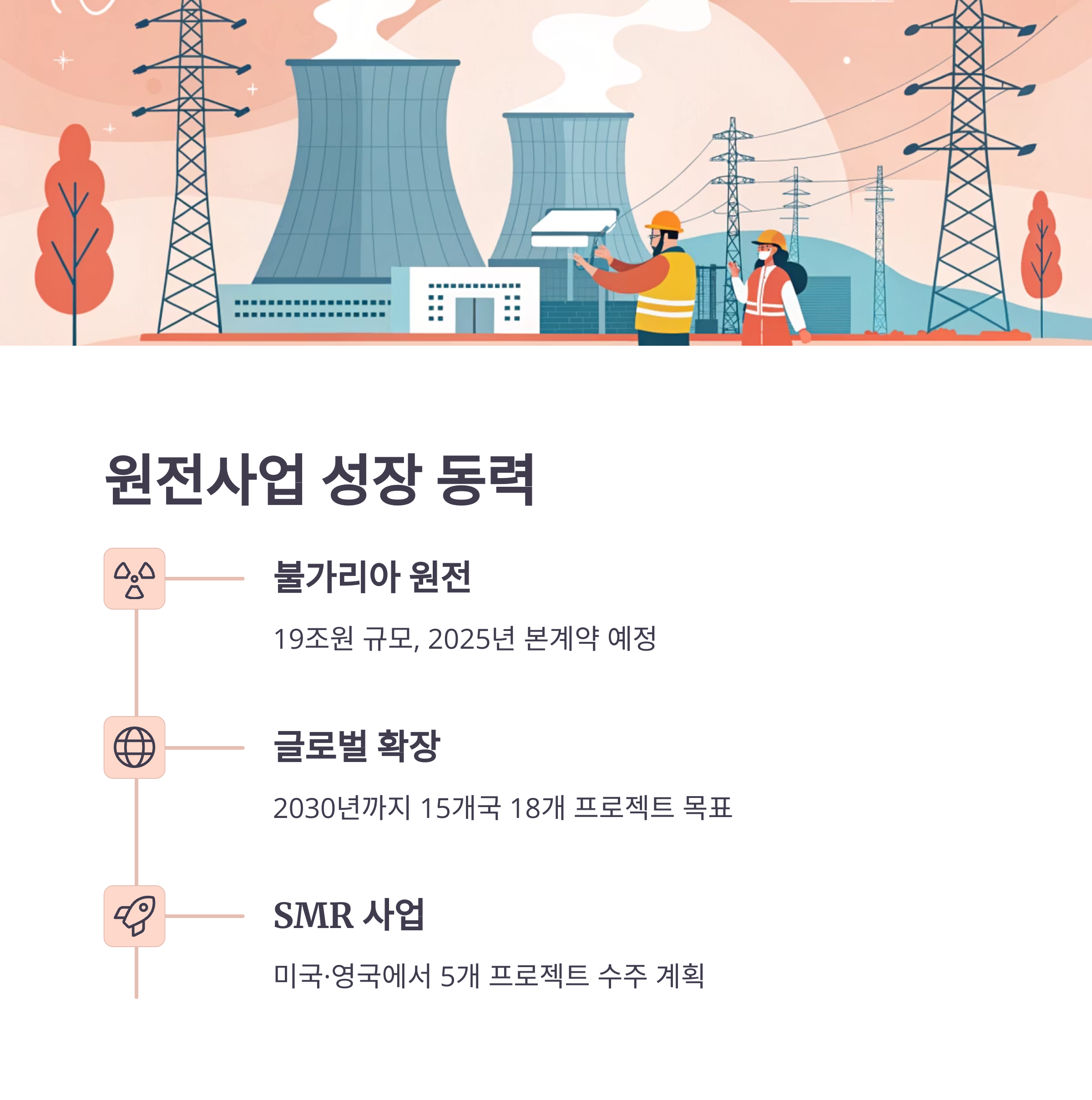 원전사업 성장 동력

불가리아 원전

19조원 규모, 2025년 본계약 예정

글로벌 확장

2030년까지 15개국 18개 프로젝트 목표

SMR 사업

미국·영국에서 5개 프로젝트 수주 계획